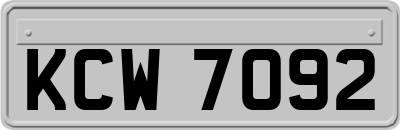 KCW 7092